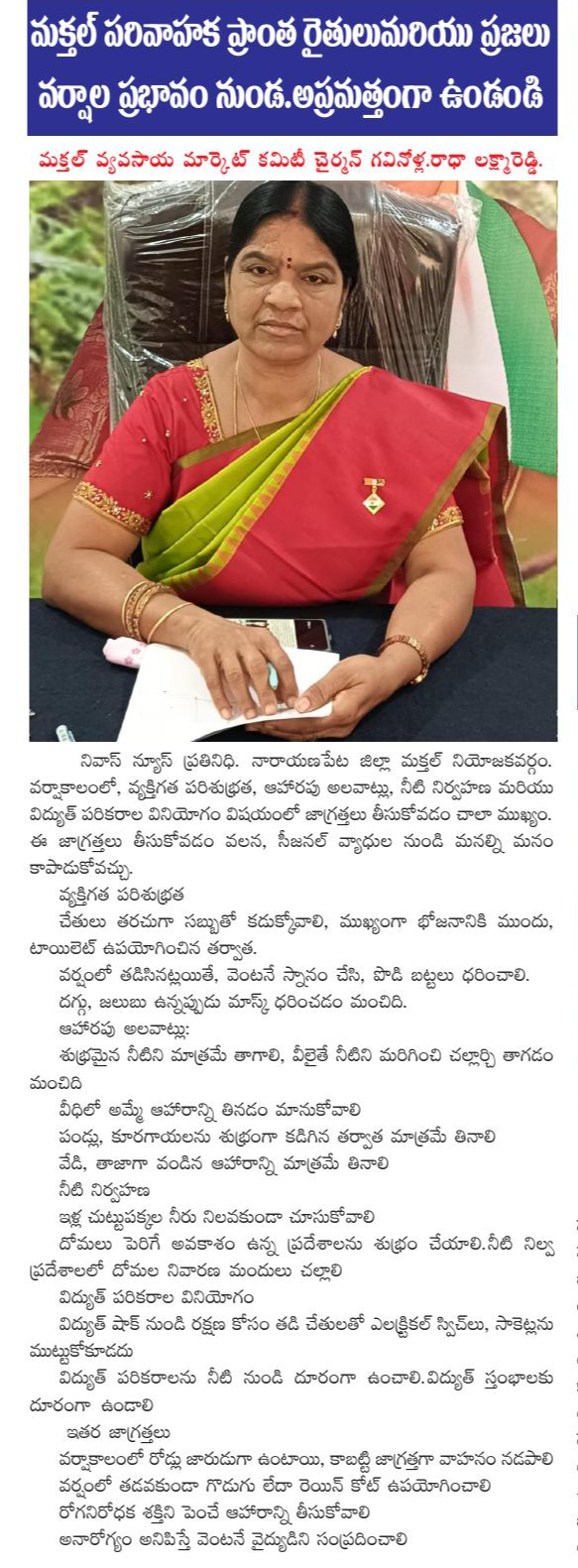 మక్తల్ పరివాహక ప్రాంత రైతులుమరియు ప్రజలు వర్షాల ప్రభావం నుండ.అప్రమత్తంగా ఉండండి

మక్తల్ వ్యవసాయ మార్కెట్ కమిటీ చైర్మన్ గవినోళ్ల.రాధా లక్ష్మారెడ్డి.

నివాస్ న్యూస్ ప్రతినిధి. నారాయణపేట జిల్లా మక్తల్ నియోజకవర్గం. వర్షాకాలంలో, వ్యక్తిగత పరిశుభ్రత, ఆహారపు అలవాట్లు, నీటి నిర్వహణ మరియు విద్యుత్ పరికరాల వినియోగం విషయంలో జాగ్రత్తలు తీసుకోవడం చాలా ముఖ్యం. ఈ జాగ్రత్తలు తీసుకోవడం వలన, సీజనల్ వ్యాధుల నుండి మనల్ని మనం కాపాడుకోవచ్చు.

వ్యక్తిగత పరిశుభ్రత

చేతులు తరచుగా సబ్బుతో కడుక్కోవాలి, ముఖ్యంగా భోజనానికి ముందు, టాయిలెట్ ఉపయోగించిన తర్వాత.

వర్షంలో తడిసినట్లయితే, వెంటనే స్నానం చేసి, పొడి బట్టలు ధరించాలి.

దగ్గు, జలుబు ఉన్నప్పుడు మాస్క్ ధరించడం మంచిది.

ఆహారపు అలవాట్లు:

శుభ్రమైన నీటిని మాత్రమే తాగాలి, వీలైతే నీటిని మరిగించి చల్లార్చి తాగడం మంచిది

వీధిలో అమ్మే ఆహారాన్ని తినడం మానుకోవాలి

పండ్లు, కూరగాయలను శుభ్రంగా కడిగిన తర్వాత మాత్రమే తినాలి

వేడి, తాజాగా వండిన ఆహారాన్ని మాత్రమే తినాలి

నీటి నిర్వహణ

ఇళ్ల చుట్టుపక్కల నీరు నిలవకుండా చూసుకోవాలి

దోమలు పెరిగే అవకాశం ఉన్న ప్రదేశాలను శుభ్రం చేయాలి.నీటి నిల్వ ప్రదేశాలలో దోమల నివారణ మందులు చల్లాలి

విద్యుత్ పరికరాల వినియోగం

విద్యుత్ షాక్ నుండి రక్షణ కోసం తడి చేతులతో ఎలక్ట్రికల్ స్విచ్‌లు, సాకెట్లను ముట్టుకోకూడదు

విద్యుత్ పరికరాలను నీటి నుండి దూరంగా ఉంచాలి.విద్యుత్ స్తంభాలకు దూరంగా ఉండాలి

ఇతర జాగ్రత్తలు

వర్షాకాలంలో రోడ్లు జారుడుగా ఉంటాయి, కాబట్టి జాగ్రత్తగా వాహనం నడపాలి

వర్షంలో తడవకుండా గొడుగు లేదా రెయిన్ కోట్ ఉపయోగించాలి

రోగనిరోధక శక్తిని పెంచే ఆహారాన్ని తీసుకోవాలి

అనారోగ్యం అనిపిస్తే వెంటనే వైద్యుడిని సంప్రదించాలి